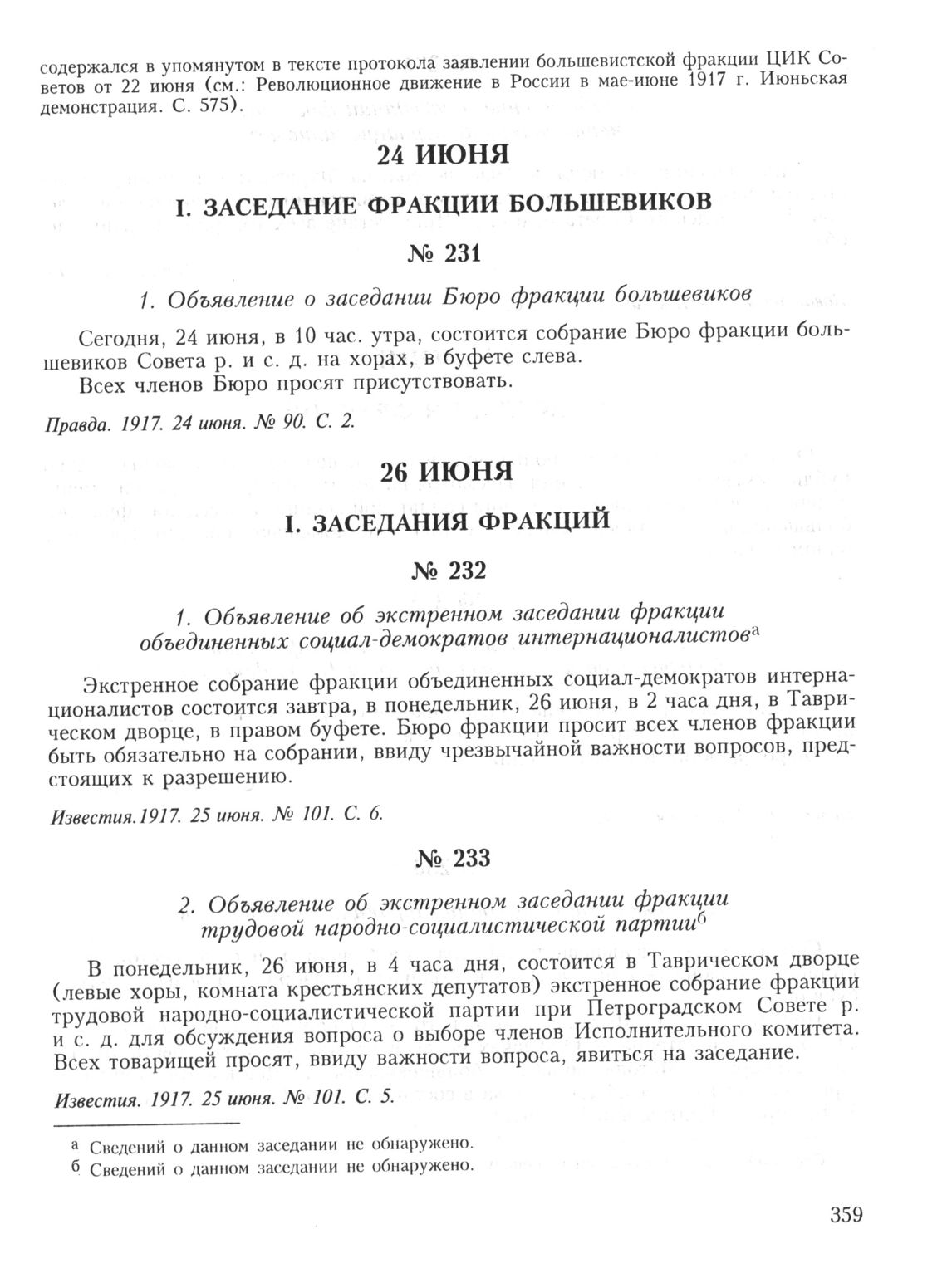 содержался в упомянутом в тексте протокола заявлении большевистской фракции ЦИК Советов от 22 июня (см.: Революционное движение в России в мае-июне 1917 г. Июньская демонстрация. С. 575).

24 ИЮНЯ

I. ЗАСЕДАНИЕ ФРАКЦИИ БОЛЬШЕВИКОВ

№ 231

1. Объявление о заседании Бюро фракции большевиков

Сегодня, 24 июня, в 10 час. утра, состоится собрание Бюро фракции большевиков Совета р. и с. д. на хорах, в буфете слева.

Всех членов Бюро просят присутствовать.

Правда. 1917. 24 июня. № 90. С. 2.

26 ИЮНЯ

I. ЗАСЕДАНИЯ ФРАКЦИЙ

№ 232

1. Объявление об экстренном заседании фракции объединенных социал-демократов интернационалистов$^{а}$

Экстренное собрание фракции объединенных социал-демократов интернационалистов состоится завтра, в понедельник, 26 июня, в 2 часа дня, в Таврическом дворце, в правом буфете. Бюро фракции просит всех членов фракции быть обязательно на собрании, ввиду чрезвычайной важности вопросов, предстоящих к разрешению.

Известия.1917. 25 июня. № 101. С. 6.

№ 233

2. Объявление об экстренном заседании фракции трудовой народно-социалистической партии$^{б}$

В понедельник, 26 июня, в 4 часа дня, состоится в Таврическом дворце (левые хоры, комната крестьянских депутатов) экстренное собрание фракции трудовой народно-социалистической партии при Петроградском Совете р. и с. д. для обсуждения вопроса о выборе членов Исполнительного комитета. Всех товарищей просят, ввиду важности вопроса, явиться на заседание.

Известия. 1917. 25 июня. № 101. С. 5.

а Сведений о данном заседании не обнаружено.
б Сведений о данном заседании не обнаружено.

359